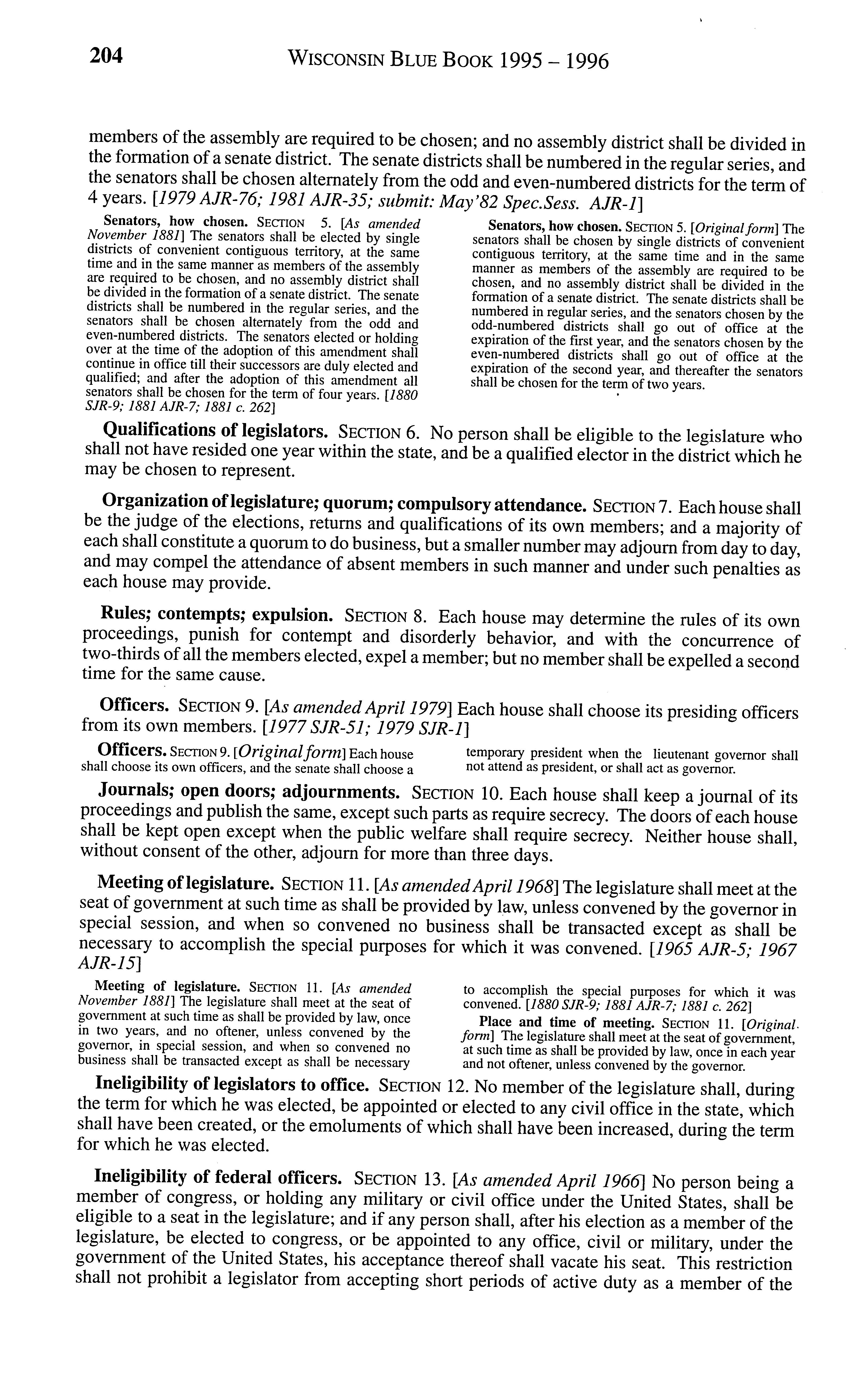 204 WISCONSIN BLUE BOOK 1995 – 1996

members of the assembly are required to be chosen; and no assembly district shall be divided in the formation of a senate district. The senate districts shall be numbered in the regular series, and the senators shall be chosen alternately from the odd and even-numbered districts for the term of 4 years. [1979 AJR-76; 1981 AJR-35; submit: May'82 Spec.Sess. AJR-1]

Senators, how chosen. SECTION 5. [As amended November 1881] The senators shall be elected by single districts of convenient contiguous territory, at the same time and in the same manner as members of the assembly are required to be chosen, and no assembly district shall be divided in the formation of a senate district. The senate districts shall be numbered in the regular series, and the senators shall be chosen alternately from the odd and even-numbered districts. The senators elected or holding over at the time of the adoption of this amendment shall continue in office till their successors are duly elected and qualified; and after the adoption of this amendment all senators shall be chosen for the term of four years. [1880 SJR-9; 1881 AJR-7; 1881 c. 262]

Senators, how chosen. SECTION 5. [Original form] The senators shall be chosen by single districts of convenient contiguous territory, at the same time and in the same manner as members of the assembly are required to be chosen, and no assembly district shall be divided in the formation of a senate district. The senate districts shall be numbered in regular series, and the senators chosen by the odd-numbered districts shall go out of office at the expiration of the first year, and the senators chosen by the even-numbered districts shall go out of office at the expiration of the second year, and thereafter the senators shall be chosen for the term of two years.

Qualifications of legislators. SECTION 6. No person shall be eligible to the legislature who shall not have resided one year within the state, and be a qualified elector in the district which he may be chosen to represent.

Organization of legislature; quorum; compulsory attendance. SECTION 7. Each house shall be the judge of the elections, returns and qualifications of its own members; and a majority of each shall constitute a quorum to do business, but a smaller number may adjourn from day to day, and may compel the attendance of absent members in such manner and under such penalties as each house may provide.

Rules; contempts; expulsion. SECTION 8. Each house may determine the rules of its own proceedings, punish for contempt and disorderly behavior, and with the concurrence of two-thirds of all the members elected, expel a member; but no member shall be expelled a second time for the same cause.

Officers. SECTION 9. [As amended April 1979] Each house shall choose its presiding officers from its own members. [1977 SJR-51; 1979 SJR-1]

Officers. SECTION 9. [Original form] Each house shall choose its own officers, and the senate shall choose a temporary president when the lieutenant governor shall not attend as president, or shall act as governor.

Journals; open doors; adjournments. SECTION 10. Each house shall keep a journal of its proceedings and publish the same, except such parts as require secrecy. The doors of each house shall be kept open except when the public welfare shall require secrecy. Neither house shall, without consent of the other, adjourn for more than three days.

Meeting of legislature. SECTION 11. [As amended April 1968] The legislature shall meet at the seat of government at such time as shall be provided by law, unless convened by the governor in special session, and when so convened no business shall be transacted except as shall be necessary to accomplish the special purposes for which it was convened. [1965 AJR-5; 1967 AJR-15]

Meeting of legislature. SECTION 11. [As amended November 1881] The legislature shall meet at the seat of government at such time as shall be provided by law, once in two years, and no oftener, unless convened by the governor, in special session, and when so convened no business shall be transacted except as shall be necessary to accomplish the special purposes for which it was convened. [1880 SJR-9; 1881 AJR-7; 1881 c. 262]

Place and time of meeting. SECTION 11. [Original form] The legislature shall meet at the seat of government, at such time as shall be provided by law, once in each year and not oftener, unless convened by the governor.

Ineligibility of legislators to office. SECTION 12. No member of the legislature shall, during the term for which he was elected, be appointed or elected to any civil office in the state, which shall have been created, or the emoluments of which shall have been increased, during the term for which he was elected.

Ineligibility of federal officers. SECTION 13. [As amended April 1966] No person being a member of congress, or holding any military or civil office under the United States, shall be eligible to a seat in the legislature; and if any person shall, after his election as a member of the legislature, be elected to congress, or be appointed to any office, civil or military, under the government of the United States, his acceptance thereof shall vacate his seat. This restriction shall not prohibit a legislator from accepting short periods of active duty as a member of the